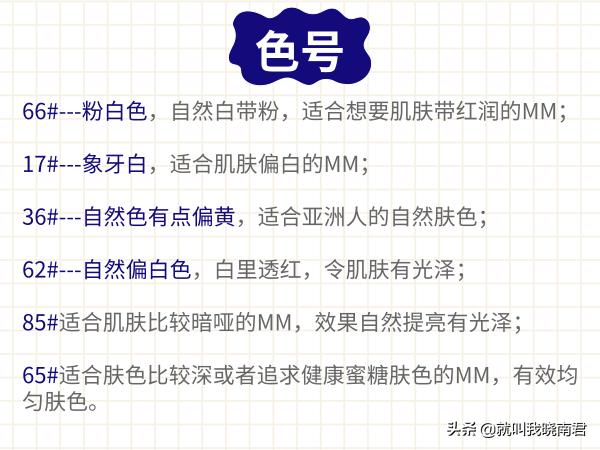 色号

66#---粉白色，自然白带粉，适合想要肌肤带红润的MM；

17#---象牙白，适合肌肤偏白的MM；

36#---自然色有点偏黄，适合亚洲人的自然肤色；

62#---自然偏白色，白里透红，令肌肤有光泽；

85#适合肌肤比较暗哑的MM，效果自然提亮有光泽；

65#适合肤色比较深或者追求健康蜜糖肤色的MM，有效均匀肤色。

头条 @就叫我晓南君